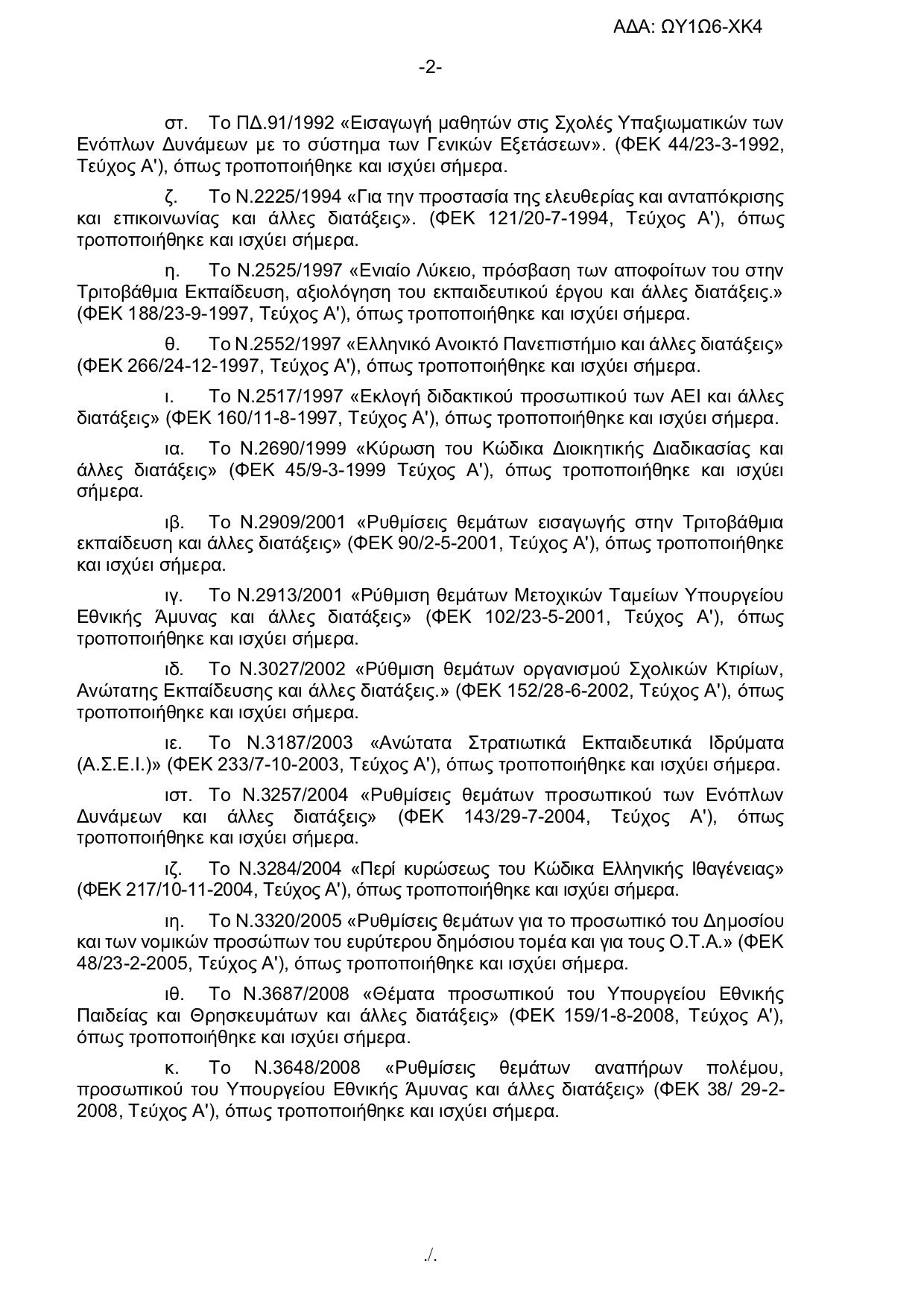 ΑΔΑ: ΩΥ1Ω6-ΧΚ4

-2-

στ. Το ΠΔ.91/1992 «Εισαγωγή μαθητών στις Σχολές Υπαξιωματικών των Ενόπλων Δυνάμεων με το σύστημα των Γενικών Εξετάσεων». (ΦΕΚ 44/23-3-1992, Τεύχος Α'), όπως τροποποιήθηκε και ισχύει σήμερα.

ζ. Το Ν.2225/1994 «Για την προστασία της ελευθερίας και ανταπόκρισης και επικοινωνίας και άλλες διατάξεις». (ΦΕΚ 121/20-7-1994, Τεύχος Α'), όπως τροποποιήθηκε και ισχύει σήμερα.

η. Το Ν.2525/1997 «Ενιαίο Λύκειο, πρόσβαση των αποφοίτων του στην Τριτοβάθμια Εκπαίδευση, αξιολόγηση του εκπαιδευτικού έργου και άλλες διατάξεις.» (ΦΕΚ 188/23-9-1997, Τεύχος Α'), όπως τροποποιήθηκε και ισχύει σήμερα.

θ. Το Ν.2552/1997 «Ελληνικό Ανοικτό Πανεπιστήμιο και άλλες διατάξεις» (ΦΕΚ 266/24-12-1997, Τεύχος Α'), όπως τροποποιήθηκε και ισχύει σήμερα.

ι. Το Ν.2517/1997 «Εκλογή διδακτικού προσωπικού των ΑΕΙ και άλλες διατάξεις» (ΦΕΚ 160/11-8-1997, Τεύχος Α'), όπως τροποποιήθηκε και ισχύει σήμερα.

ια. Το Ν.2690/1999 «Κύρωση του Κώδικα Διοικητικής Διαδικασίας και άλλες διατάξεις» (ΦΕΚ 45/9-3-1999 Τεύχος Α'), όπως τροποποιήθηκε και ισχύει σήμερα.

ιβ. Το Ν.2909/2001 «Ρυθμίσεις θεμάτων εισαγωγής στην Τριτοβάθμια εκπαίδευση και άλλες διατάξεις» (ΦΕΚ 90/2-5-2001, Τεύχος Α'), όπως τροποποιήθηκε και ισχύει σήμερα.

ιγ. Το Ν.2913/2001 «Ρύθμιση θεμάτων Μετοχικών Ταμείων Υπουργείου Εθνικής Άμυνας και άλλες διατάξεις» (ΦΕΚ 102/23-5-2001, Τεύχος Α'), όπως τροποποιήθηκε και ισχύει σήμερα.

ιδ. Το Ν.3027/2002 «Ρύθμιση θεμάτων οργανισμού Σχολικών Κτιρίων, Ανώτατης Εκπαίδευσης και άλλες διατάξεις.» (ΦΕΚ 152/28-6-2002, Τεύχος Α'), όπως τροποποιήθηκε και ισχύει σήμερα.

ιε. Το Ν.3187/2003 «Ανώτατα Στρατιωτικά Εκπαιδευτικά Ιδρύματα (Α.Σ.Ε.Ι.)» (ΦΕΚ 233/7-10-2003, Τεύχος Α'), όπως τροποποιήθηκε και ισχύει σήμερα.

ιστ. Το Ν.3257/2004 «Ρυθμίσεις θεμάτων προσωπικού των Ενόπλων Δυνάμεων και άλλες διατάξεις» (ΦΕΚ 143/29-7-2004, Τεύχος Α'), όπως τροποποιήθηκε και ισχύει σήμερα.

ιζ. Το Ν.3284/2004 «Περί κυρώσεως του Κώδικα Ελληνικής Ιθαγένειας» (ΦΕΚ 217/10-11-2004, Τεύχος Α'), όπως τροποποιήθηκε και ισχύει σήμερα.

ιη. Το Ν.3320/2005 «Ρυθμίσεις θεμάτων για το προσωπικό του Δημοσίου και των νομικών προσώπων του ευρύτερου δημόσιου τομέα και για τους Ο.Τ.Α.» (ΦΕΚ 48/23-2-2005, Τεύχος Α'), όπως τροποποιήθηκε και ισχύει σήμερα.

ιθ. Το Ν.3687/2008 «Θέματα προσωπικού του Υπουργείου Εθνικής Παιδείας και Θρησκευμάτων και άλλες διατάξεις» (ΦΕΚ 159/1-8-2008, Τεύχος Α'), όπως τροποποιήθηκε και ισχύει σήμερα.

κ. Το Ν.3648/2008 «Ρυθμίσεις θεμάτων αναπήρων πολέμου, προσωπικού του Υπουργείου Εθνικής Άμυνας και άλλες διατάξεις» (ΦΕΚ 38/ 29-2-2008, Τεύχος Α'), όπως τροποποιήθηκε και ισχύει σήμερα.

./.